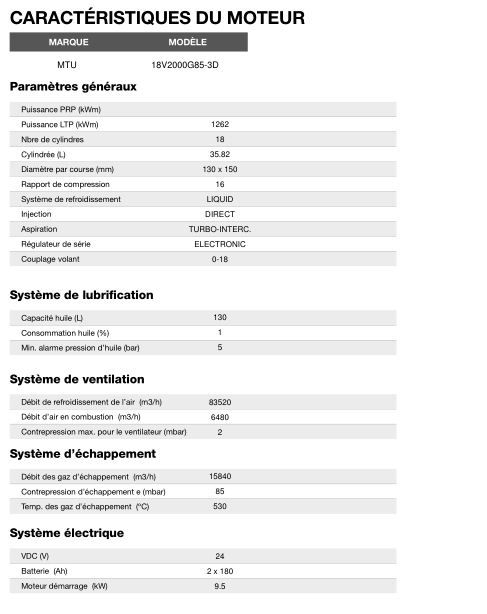 CARACTÉRISTIQUES DU MOTEUR

| MARQUE | MODÈLE |
|---|---|
| MTU | 18V2000G85-3D |

Paramètres généraux

| | |
|---|---|
| Puissance PRP (kWm) | |
| Puissance LTP (kWm) | 1262 |
| Nbre de cylindres | 18 |
| Cylindrée (L) | 35.82 |
| Diamètre par course (mm) | 130 x 150 |
| Rapport de compression | 16 |
| Système de refroidissement | LIQUID |
| Injection | DIRECT |
| Aspiration | TURBO-INTERC. |
| Régulateur de série | ELECTRONIC |
| Couplage volant | 0-18 |

Système de lubrification

| | |
|---|---|
| Capacité huile (L) | 130 |
| Consommation huile (%) | 1 |
| Min. alarme pression d'huile (bar) | 5 |

Système de ventilation

| | |
|---|---|
| Débit de refroidissement de l'air (m3/h) | 83520 |
| Débit d'air en combustion (m3/h) | 6480 |
| Contrepression max. pour le ventilateur (mbar) | 2 |

Système d'échappement

| | |
|---|---|
| Débit des gaz d'échappement (m3/h) | 15840 |
| Contrepression d'échappement e (mbar) | 85 |
| Temp. des gaz d'échappement (°C) | 530 |

Système électrique

| | |
|---|---|
| VDC (V) | 24 |
| Batterie (Ah) | 2 x 180 |
| Moteur démarrage (kW) | 9.5 |